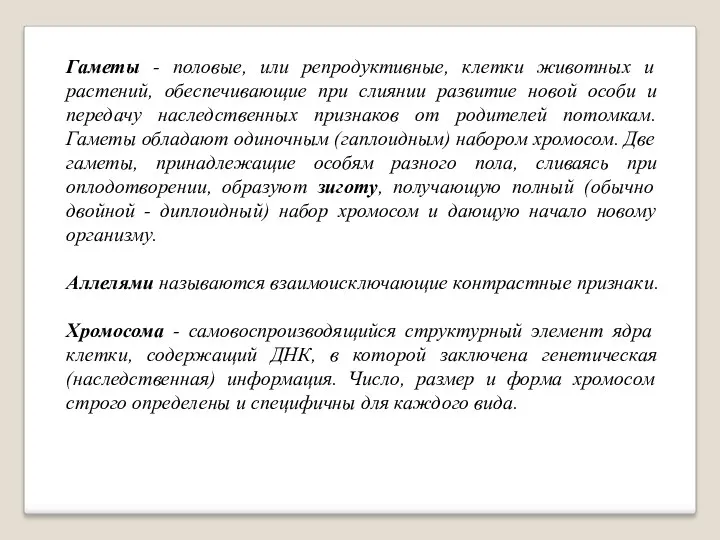 Гаметы - половые, или репродуктивные, клетки животных и растений, обеспечивающие при слиянии развитие новой особи и передачу наследственных признаков от родителей потомкам. Гаметы обладают одиночным (гаплоидным) набором хромосом. Две гаметы, принадлежащие особям разного пола, сливаясь при оплодотворении, образуют зиготу, получающую полный (обычно двойной - диплоидный) набор хромосом и дающую начало новому организму.

Аллелями называются взаимоисключающие контрастные признаки.

Хромосома - самовоспроизводящийся структурный элемент ядра клетки, содержащий ДНК, в которой заключена генетическая (наследственная) информация. Число, размер и форма хромосом строго определены и специфичны для каждого вида.